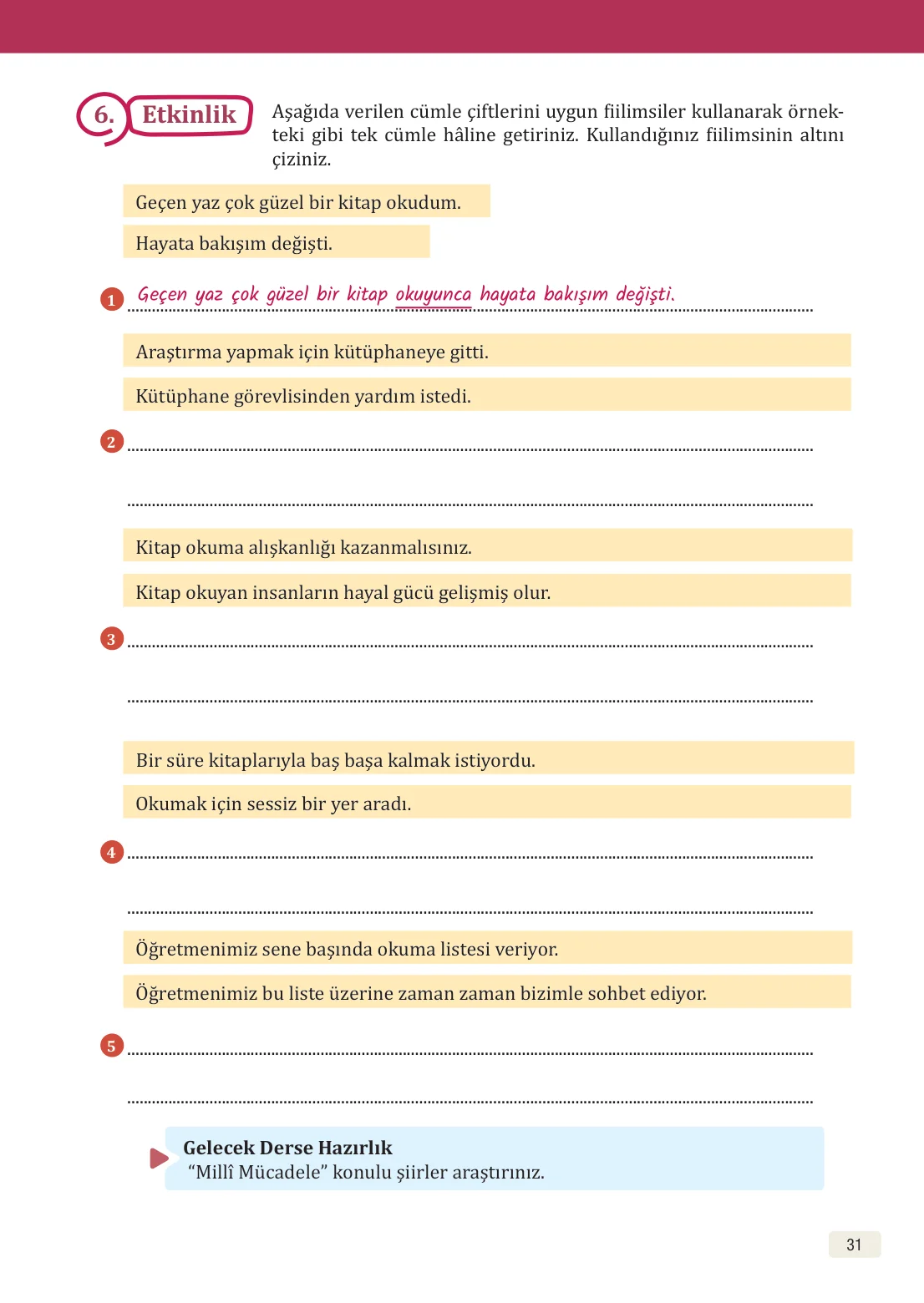 6. Etkinlik

Aşağıda verilen cümle çiftlerini uygun fiilimsiler kullanarak örnekteki gibi tek cümle hâline getiriniz. Kullandığınız fiilimsinin altını çiziniz.

Geçen yaz çok güzel bir kitap okudum.

Hayata bakışım değişti.

1 Geçen yaz çok güzel bir kitap okuyunca hayata bakışım değişti.

Araştırma yapmak için kütüphaneye gitti.

Kütüphane görevlisinden yardım istedi.

2 ____

____

Kitap okuma alışkanlığı kazanmalısınız.

Kitap okuyan insanların hayal gücü gelişmiş olur.

3 ____

____

Bir süre kitaplarıyla baş başa kalmak istiyordu.

Okumak için sessiz bir yer aradı.

4 ____

____

Öğretmenimiz sene başında okuma listesi veriyor.

Öğretmenimiz bu liste üzerine zaman zaman bizimle sohbet ediyor.

5 ____

____

Gelecek Derse Hazırlık
"Millî Mücadele" konulu şiirler araştırınız.

31